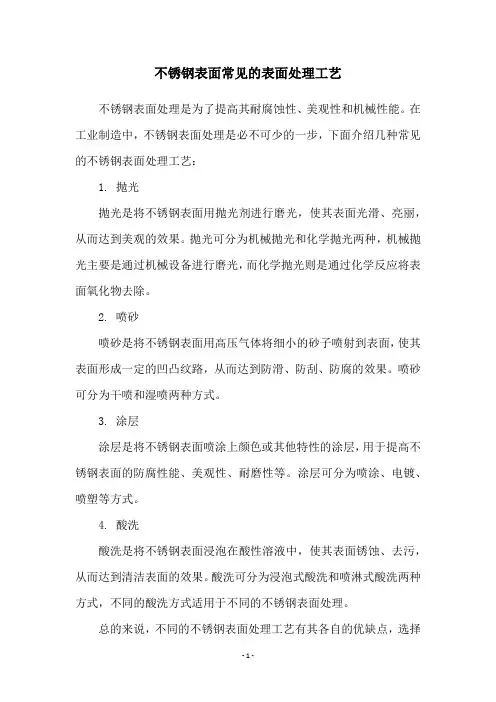 不锈钢表面常见的表面处理工艺

不锈钢表面处理是为了提高其耐腐蚀性、美观性和机械性能。在工业制造中，不锈钢表面处理是必不可少的一步，下面介绍几种常见的不锈钢表面处理工艺：

1. 抛光

抛光是将不锈钢表面用抛光剂进行磨光，使其表面光滑、亮丽，从而达到美观的效果。抛光可分为机械抛光和化学抛光两种，机械抛光主要是通过机械设备进行磨光，而化学抛光则是通过化学反应将表面氧化物去除。

2. 喷砂

喷砂是将不锈钢表面用高压气体将细小的砂子喷射到表面，使其表面形成一定的凹凸纹路，从而达到防滑、防刮、防腐的效果。喷砂可分为干喷和湿喷两种方式。

3. 涂层

涂层是将不锈钢表面喷涂上颜色或其他特性的涂层，用于提高不锈钢表面的防腐性能、美观性、耐磨性等。涂层可分为喷涂、电镀、喷塑等方式。

4. 酸洗

酸洗是将不锈钢表面浸泡在酸性溶液中，使其表面锈蚀、去污，从而达到清洁表面的效果。酸洗可分为浸泡式酸洗和喷淋式酸洗两种方式，不同的酸洗方式适用于不同的不锈钢表面处理。

总的来说，不同的不锈钢表面处理工艺有其各自的优缺点，选择

- 1 -